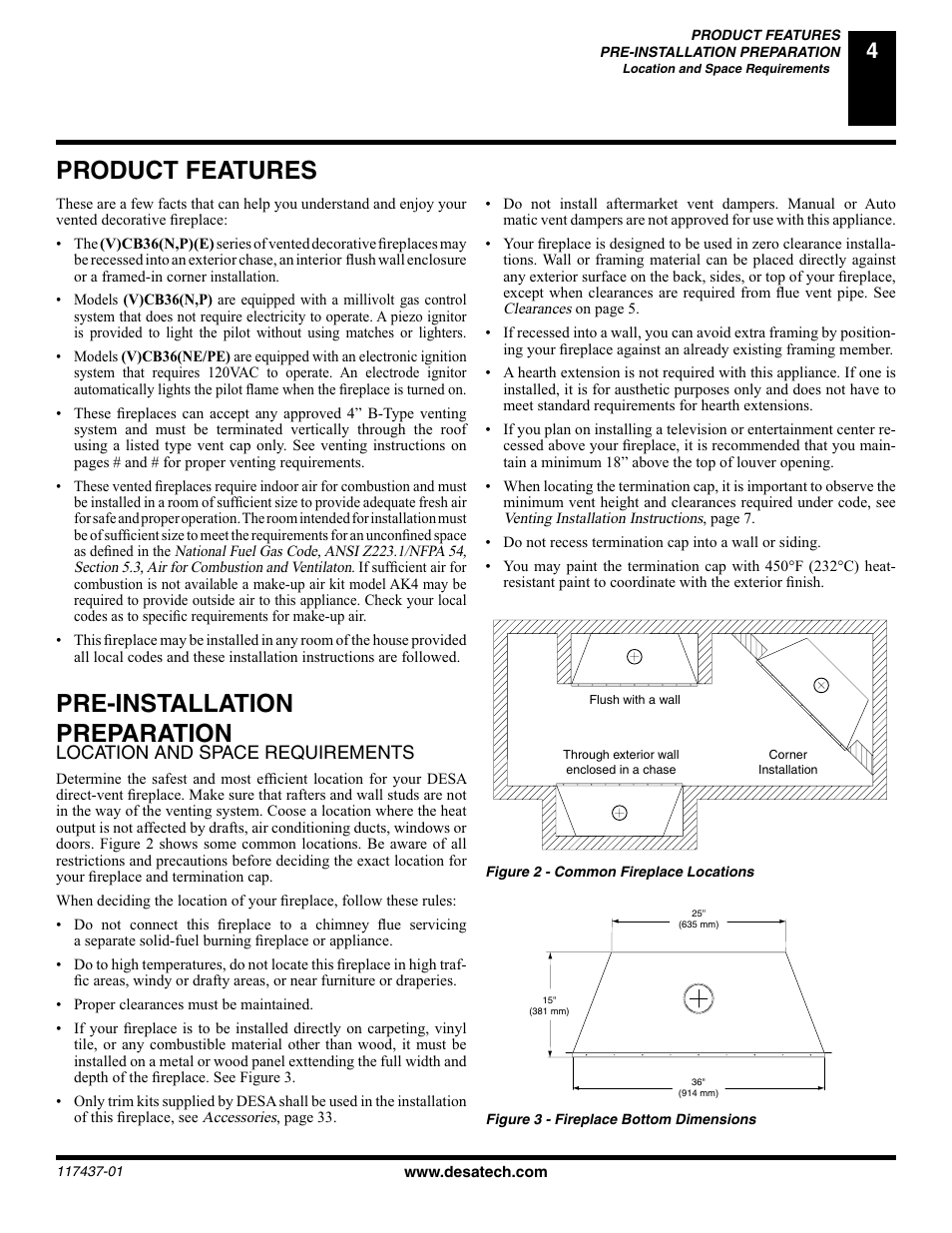 PRODUCT FEATURES
PRE-INSTALLATION PREPARATION
Location and Space Requirements

4

PRODUCT FEATURES

These are a few facts that can help you understand and enjoy your vented decorative fireplace:

• The (V)CB36(N,P)(E) series of vented decorative fireplaces may be recessed into an exterior chase, an interior flush wall enclosure or a framed-in corner installation.

• Models (V)CB36(N,P) are equipped with a millivolt gas control system that does not require electricity to operate. A piezo ignitor is provided to light the pilot without using matches or lighters.

• Models (V)CB36(NE/PE) are equipped with an electronic ignition system that requires 120VAC to operate. An electrode ignitor automatically lights the pilot flame when the fireplace is turned on.

• These fireplaces can accept any approved 4" B-Type venting system and must be terminated vertically through the roof using a listed type vent cap only. See venting instructions on pages # and # for proper venting requirements.

• These vented fireplaces require indoor air for combustion and must be installed in a room of sufficient size to provide adequate fresh air for safe and proper operation. The room intended for installation must be of sufficient size to meet the requirements for an unconfined space as defined in the National Fuel Gas Code, ANSI Z223.1/NFPA 54, Section 5.3, Air for Combustion and Ventilaton. If sufficient air for combustion is not available a make-up air kit model AK4 may be required to provide outside air to this appliance. Check your local codes as to specific requirements for make-up air.

• This fireplace may be installed in any room of the house provided all local codes and these installation instructions are followed.

PRE-INSTALLATION PREPARATION
LOCATION AND SPACE REQUIREMENTS

Determine the safest and most efficient location for your DESA direct-vent fireplace. Make sure that rafters and wall studs are not in the way of the venting system. Coose a location where the heat output is not affected by drafts, air conditioning ducts, windows or doors. Figure 2 shows some common locations. Be aware of all restrictions and precautions before deciding the exact location for your fireplace and termination cap.

When deciding the location of your fireplace, follow these rules:

• Do not connect this fireplace to a chimney flue servicing a separate solid-fuel burning fireplace or appliance.

• Do to high temperatures, do not locate this fireplace in high traffic areas, windy or drafty areas, or near furniture or draperies.

• Proper clearances must be maintained.

• If your fireplace is to be installed directly on carpeting, vinyl tile, or any combustible material other than wood, it must be installed on a metal or wood panel exttending the full width and depth of the fireplace. See Figure 3.

• Only trim kits supplied by DESA shall be used in the installation of this fireplace, see Accessories, page 33.

• Do not install aftermarket vent dampers. Manual or Auto matic vent dampers are not approved for use with this appliance.

• Your fireplace is designed to be used in zero clearance installations. Wall or framing material can be placed directly against any exterior surface on the back, sides, or top of your fireplace, except when clearances are required from flue vent pipe. See Clearances on page 5.

• If recessed into a wall, you can avoid extra framing by positioning your fireplace against an already existing framing member.

• A hearth extension is not required with this appliance. If one is installed, it is for austhetic purposes only and does not have to meet standard requirements for hearth extensions.

• If you plan on installing a television or entertainment center recessed above your fireplace, it is recommended that you maintain a minimum 18" above the top of louver opening.

• When locating the termination cap, it is important to observe the minimum vent height and clearances required under code, see Venting Installation Instructions, page 7.

• Do not recess termination cap into a wall or siding.

• You may paint the termination cap with 450°F (232°C) heat-resistant paint to coordinate with the exterior finish.

Flush with a wall
Through exterior wall enclosed in a chase
Corner Installation

Figure 2 - Common Fireplace Locations

25" (635 mm)
15" (381 mm)
36" (914 mm)

Figure 3 - Fireplace Bottom Dimensions

117437-01
www.desatech.com